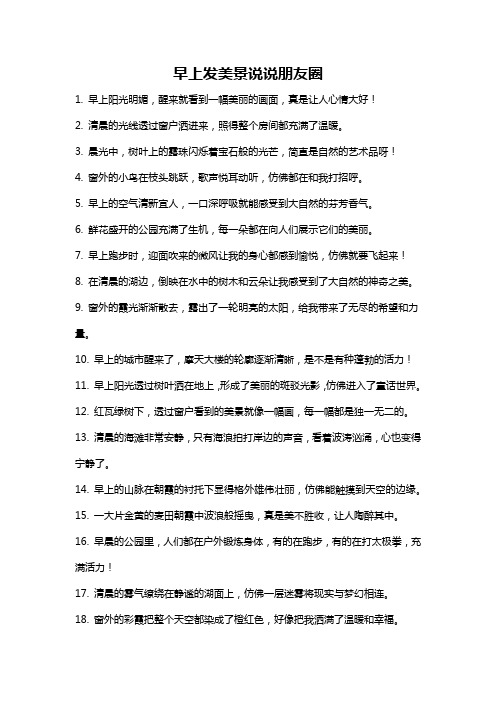 早上发美景说说朋友圈

1. 早上阳光明媚，醒来就看到一幅美丽的画面，真是让人心情大好！

2. 清晨的光线透过窗户洒进来，照得整个房间都充满了温暖。

3. 晨光中，树叶上的露珠闪烁着宝石般的光芒，简直是自然的艺术品呀！

4. 窗外的小鸟在枝头跳跃，歌声悦耳动听，仿佛都在和我打招呼。

5. 早上的空气清新宜人，一口深呼吸就能感受到大自然的芬芳香气。

6. 鲜花盛开的公园充满了生机，每一朵都在向人们展示它们的美丽。

7. 早上跑步时，迎面吹来的微风让我的身心都感到愉悦，仿佛就要飞起来！

8. 在清晨的湖边，倒映在水中的树木和云朵让我感受到了大自然的神奇之美。

9. 窗外的霞光渐渐散去，露出了一轮明亮的太阳，给我带来了无尽的希望和力量。

10. 早上的城市醒来了，摩天大楼的轮廓逐渐清晰，是不是有种蓬勃的活力！

11. 早上阳光透过树叶洒在地上，形成了美丽的斑驳光影，仿佛进入了童话世界。

12. 红瓦绿树下，透过窗户看到的美景就像一幅画，每一幅都是独一无二的。

13. 清晨的海滩非常安静，只有海浪拍打岸边的声音，看着波涛汹涌，心也变得宁静了。

14. 早上的山脉在朝霞的衬托下显得格外雄伟壮丽，仿佛能触摸到天空的边缘。

15. 一大片金黄的麦田朝霞中波浪般摇曳，真是美不胜收，让人陶醉其中。

16. 早晨的公园里，人们都在户外锻炼身体，有的在跑步，有的在打太极拳，充满活力！

17. 清晨的雾气缭绕在静谧的湖面上，仿佛一层迷雾将现实与梦幻相连。

18. 窗外的彩霞把整个天空都染成了橙红色，好像把我洒满了温暖和幸福。